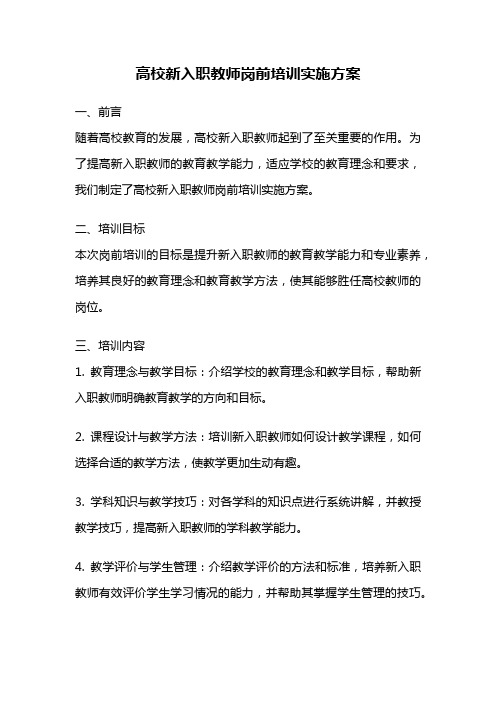 高校新入职教师岗前培训实施方案

一、前言

随着高校教育的发展，高校新入职教师起到了至关重要的作用。为了提高新入职教师的教育教学能力，适应学校的教育理念和要求，我们制定了高校新入职教师岗前培训实施方案。

二、培训目标

本次岗前培训的目标是提升新入职教师的教育教学能力和专业素养，培养其良好的教育理念和教育教学方法，使其能够胜任高校教师的岗位。

三、培训内容

1. 教育理念与教学目标：介绍学校的教育理念和教学目标，帮助新入职教师明确教育教学的方向和目标。

2. 课程设计与教学方法：培训新入职教师如何设计教学课程，如何选择合适的教学方法，使教学更加生动有趣。

3. 学科知识与教学技巧：对各学科的知识点进行系统讲解，并教授教学技巧，提高新入职教师的学科教学能力。

4. 教学评价与学生管理：介绍教学评价的方法和标准，培养新入职教师有效评价学生学习情况的能力，并帮助其掌握学生管理的技巧。